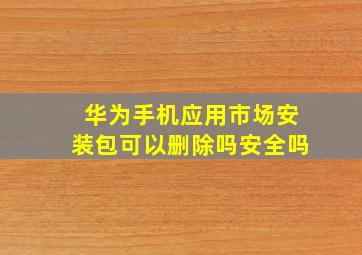 华为手机应用市场安装包可以删除吗安全吗